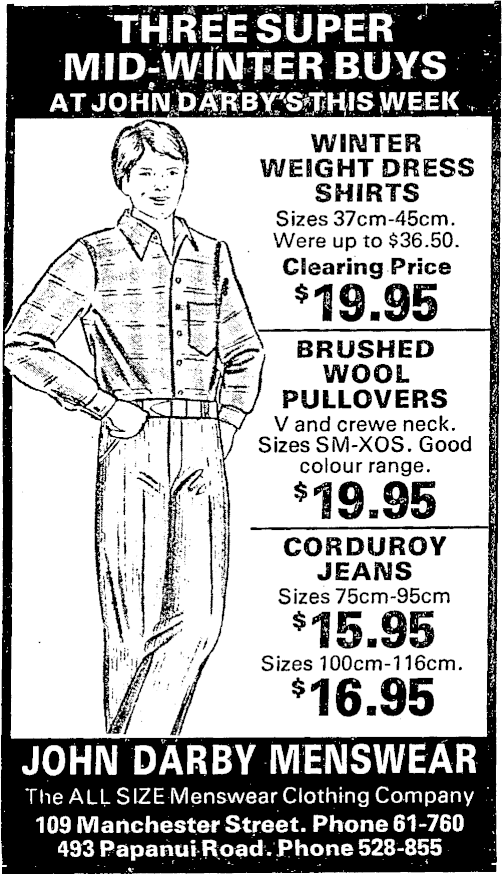 THREE SUPER
MID-WINTER BUYS
AT JOHN DARBY'S THIS WEEK

WINTER
WEIGHT DRESS
SHIRTS

Sizes 37cm-45cm. Were up to $36.50.

Clearing Price
$19.95

BRUSHED
WOOL
PULLOVERS

V and crewe neck. Sizes SM-XOS. Good colour range.

$19.95

CORDUROY
JEANS

Sizes 75cm-95cm
$15.95
Sizes 100cm-116cm.
$16.95

JOHN DARBY MENSWEAR
The ALL SIZE Menswear Clothing Company
109 Manchester Street. Phone 61-760
493 Papanui Road. Phone 528-855